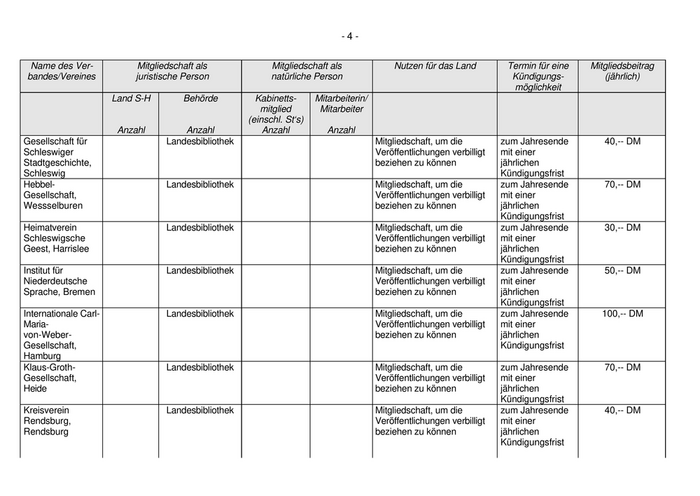 - 4 -

| Name des Verbandes/Vereines | Mitgliedschaft als juristische Person | | Mitgliedschaft als natürliche Person | | Nutzen für das Land | Termin für eine Kündigungsmöglichkeit | Mitgliedsbeitrag (jährlich) |
|---|---|---|---|---|---|---|---|
| | Land S-H Anzahl | Behörde Anzahl | Kabinettsmitglied (einschl. St's) Anzahl | Mitarbeiterin/ Mitarbeiter Anzahl | | | |
| Gesellschaft für Schleswiger Stadtgeschichte, Schleswig | | Landesbibliothek | | | Mitgliedschaft, um die Veröffentlichungen verbilligt beziehen zu können | zum Jahresende mit einer jährlichen Kündigungsfrist | 40,-- DM |
| Hebbel-Gesellschaft, Wessselburen | | Landesbibliothek | | | Mitgliedschaft, um die Veröffentlichungen verbilligt beziehen zu können | zum Jahresende mit einer jährlichen Kündigungsfrist | 70,-- DM |
| Heimatverein Schleswigsche Geest, Harrislee | | Landesbibliothek | | | Mitgliedschaft, um die Veröffentlichungen verbilligt beziehen zu können | zum Jahresende mit einer jährlichen Kündigungsfrist | 30,-- DM |
| Institut für Niederdeutsche Sprache, Bremen | | Landesbibliothek | | | Mitgliedschaft, um die Veröffentlichungen verbilligt beziehen zu können | zum Jahresende mit einer jährlichen Kündigungsfrist | 50,-- DM |
| Internationale Carl-Maria-von-Weber-Gesellschaft, Hamburg | | Landesbibliothek | | | Mitgliedschaft, um die Veröffentlichungen verbilligt beziehen zu können | zum Jahresende mit einer jährlichen Kündigungsfrist | 100,-- DM |
| Klaus-Groth-Gesellschaft, Heide | | Landesbibliothek | | | Mitgliedschaft, um die Veröffentlichungen verbilligt beziehen zu können | zum Jahresende mit einer jährlichen Kündigungsfrist | 70,-- DM |
| Kreisverein Rendsburg, Rendsburg | | Landesbibliothek | | | Mitgliedschaft, um die Veröffentlichungen verbilligt beziehen zu können | zum Jahresende mit einer jährlichen Kündigungsfrist | 40,-- DM |